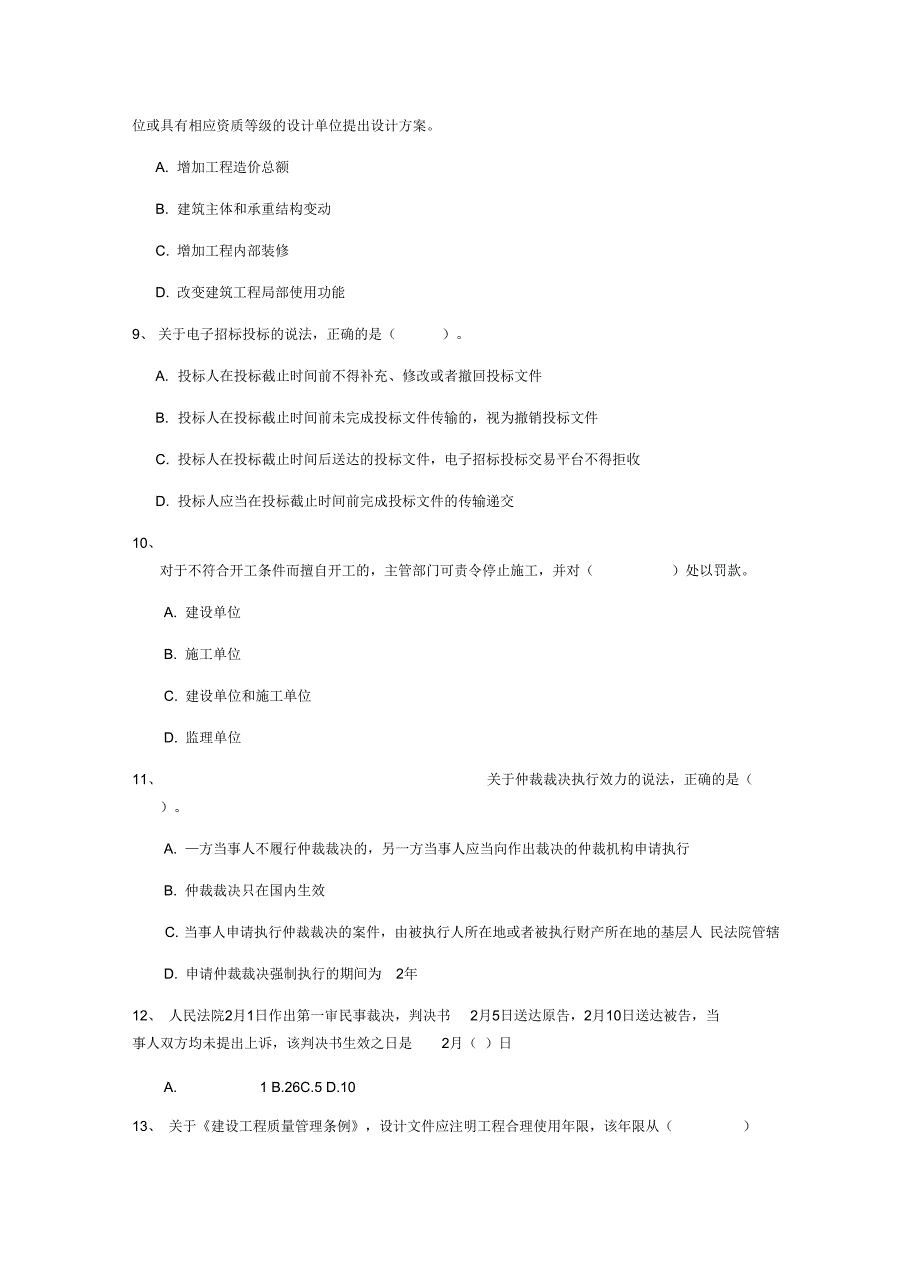 位或具有相应资质等级的设计单位提出设计方案。

A. 增加工程造价总额

B. 建筑主体和承重结构变动

C. 增加工程内部装修

D. 改变建筑工程局部使用功能

9、 关于电子招标投标的说法，正确的是（ ）。

A. 投标人在投标截止时间前不得补充、修改或者撤回投标文件

B. 投标人在投标截止时间前未完成投标文件传输的，视为撤销投标文件

C. 投标人在投标截止时间后送达的投标文件，电子招标投标交易平台不得拒收

D. 投标人应当在投标截止时间前完成投标文件的传输递交

10、

对于不符合开工条件而擅自开工的，主管部门可责令停止施工，并对（ ）处以罚款。

A. 建设单位

B. 施工单位

C. 建设单位和施工单位

D. 监理单位

11、 关于仲裁裁决执行效力的说法，正确的是（ ）。

A. 一方当事人不履行仲裁裁决的，另一方当事人应当向作出裁决的仲裁机构申请执行

B. 仲裁裁决只在国内生效

C. 当事人申请执行仲裁裁决的案件，由被执行人所在地或者被执行财产所在地的基层人 民法院管辖

D. 申请仲裁裁决强制执行的期间为 2年

12、 人民法院2月1日作出第一审民事裁决，判决书 2月5日送达原告，2月10日送达被告，当事人双方均未提出上诉，该判决书生效之日是 2月（ ）日

A. 1 B.26C.5 D.10

13、 关于《建设工程质量管理条例》，设计文件应注明工程合理使用年限，该年限从（ ）